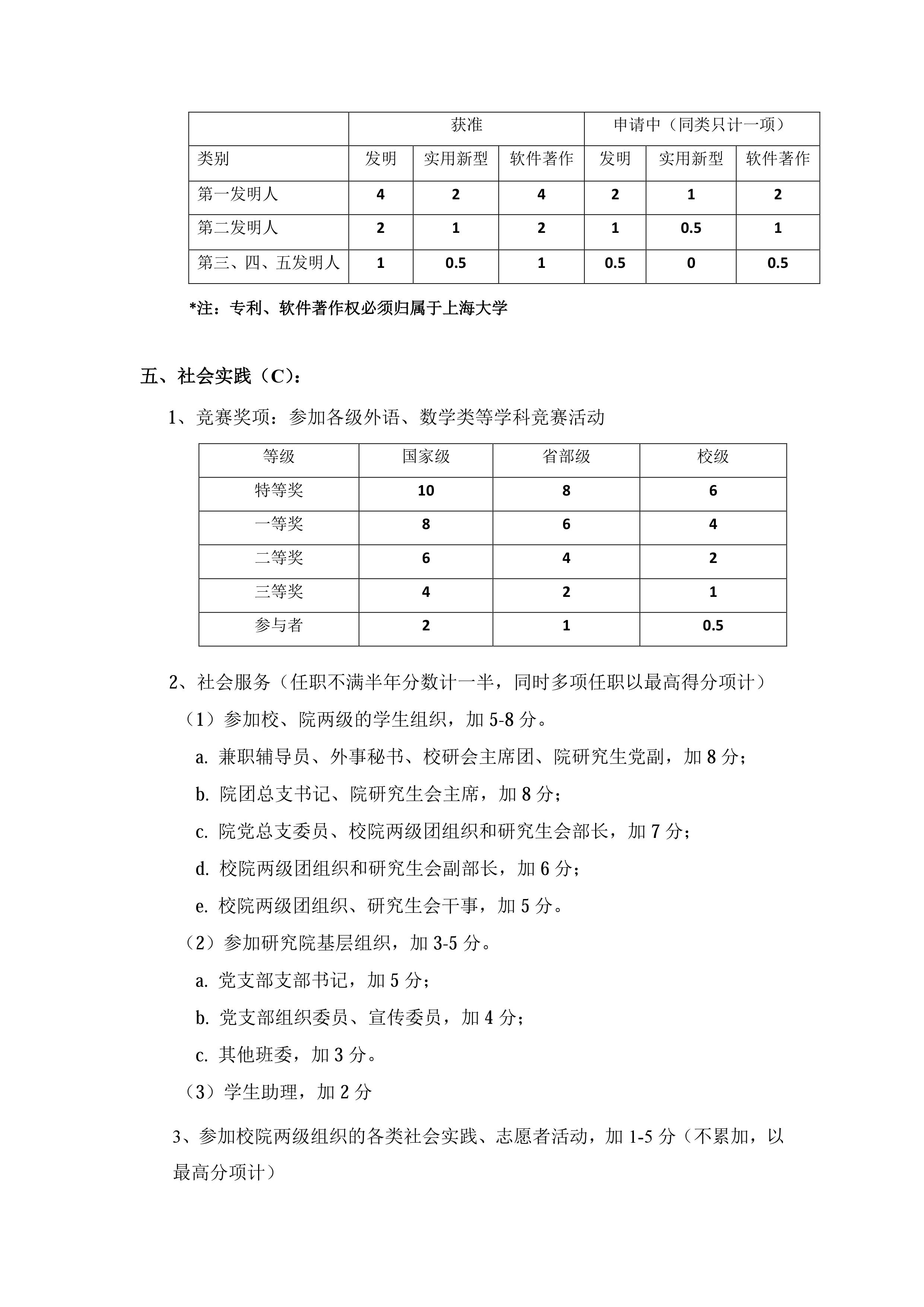 | | 获准 | | | 申请中（同类只计一项） | | |
|---|---|---|---|---|---|---|
| 类别 | 发明 | 实用新型 | 软件著作 | 发明 | 实用新型 | 软件著作 |
| 第一发明人 | 4 | 2 | 4 | 2 | 1 | 2 |
| 第二发明人 | 2 | 1 | 2 | 1 | 0.5 | 1 |
| 第三、四、五发明人 | 1 | 0.5 | 1 | 0.5 | 0 | 0.5 |

*注：专利、软件著作权必须归属于上海大学

五、社会实践（C）：

1、竞赛奖项：参加各级外语、数学类等学科竞赛活动

| 等级 | 国家级 | 省部级 | 校级 |
|---|---|---|---|
| 特等奖 | 10 | 8 | 6 |
| 一等奖 | 8 | 6 | 4 |
| 二等奖 | 6 | 4 | 2 |
| 三等奖 | 4 | 2 | 1 |
| 参与者 | 2 | 1 | 0.5 |

2、社会服务（任职不满半年分数计一半，同时多项任职以最高得分项计）

（1）参加校、院两级的学生组织，加 5-8 分。

a. 兼职辅导员、外事秘书、校研会主席团、院研究生党副，加 8 分；

b. 院团总支书记、院研究生会主席，加 8 分；

c. 院党总支委员、校院两级团组织和研究生会部长，加 7 分；

d. 校院两级团组织和研究生会副部长，加 6 分；

e. 校院两级团组织、研究生会干事，加 5 分。

（2）参加研究院基层组织，加 3-5 分。

a. 党支部支部书记，加 5 分；

b. 党支部组织委员、宣传委员，加 4 分；

c. 其他班委，加 3 分。

（3）学生助理，加 2 分

3、参加校院两级组织的各类社会实践、志愿者活动，加 1-5 分（不累加，以最高分项计）